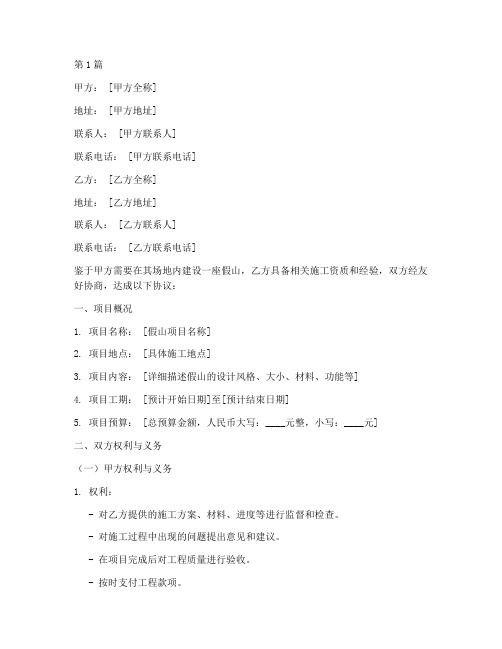 第1篇

甲方：［甲方全称］

地址：［甲方地址］

联系人：［甲方联系人］

联系电话：［甲方联系电话］

乙方：［乙方全称］

地址：［乙方地址］

联系人：［乙方联系人］

联系电话：［乙方联系电话］

鉴于甲方需要在其场地内建设一座假山，乙方具备相关施工资质和经验，双方经友好协商，达成以下协议：

一、项目概况

1. 项目名称：［假山项目名称］

2. 项目地点：［具体施工地点］

3. 项目内容：［详细描述假山的设计风格、大小、材料、功能等］

4. 项目工期：［预计开始日期］至［预计结束日期］

5. 项目预算：［总预算金额，人民币大写：____元整，小写：____元］

二、双方权利与义务

（一）甲方权利与义务

1. 权利：

- 对乙方提供的施工方案、材料、进度等进行监督和检查。

- 对施工过程中出现的问题提出意见和建议。

- 在项目完成后对工程质量进行验收。

- 按时支付工程款项。